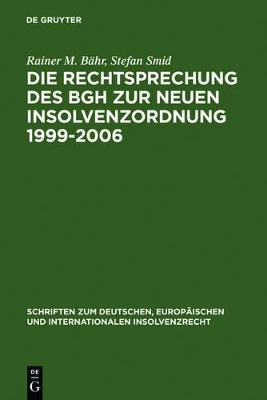 DE GRUYTER

Rainer M. Bähr, Stefan Smid

DIE RECHTSPRECHUNG DES BGH ZUR NEUEN INSOLVENZORDNUNG 1999-2006

SCHRIFTEN ZUM DEUTSCHEN, EUROPÄISCHEN UND INTERNATIONALEN INSOLVENZRECHT

DE
G